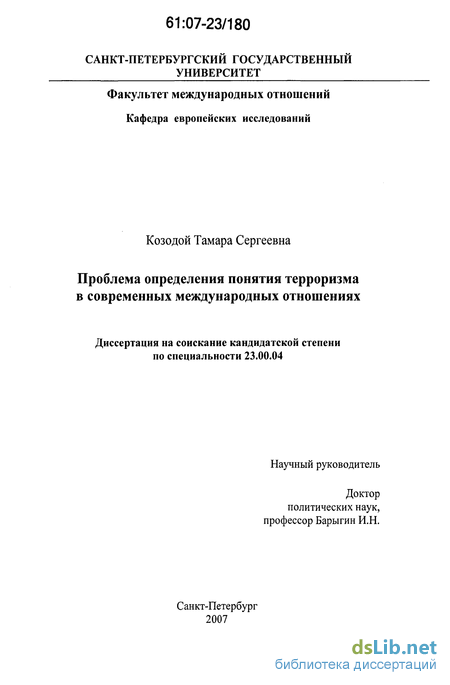 61:07-23/180

САНКТ-ПЕТЕРБУРГСКИЙ ГОСУДАРСТВЕННЫЙ УНИВЕРСИТЕТ

Факультет международных отношений

Кафедра европейских исследований

Козодой Тамара Сергеевна

Проблема определения понятия терроризма в современных международных отношениях

Диссертация на соискание кандидатской степени по специальности 23.00.04

Научный руководитель

Доктор политических наук, профессор Барыгин И.Н.

Санкт-Петербург
2007

dsLib.net
библиотека диссертаций